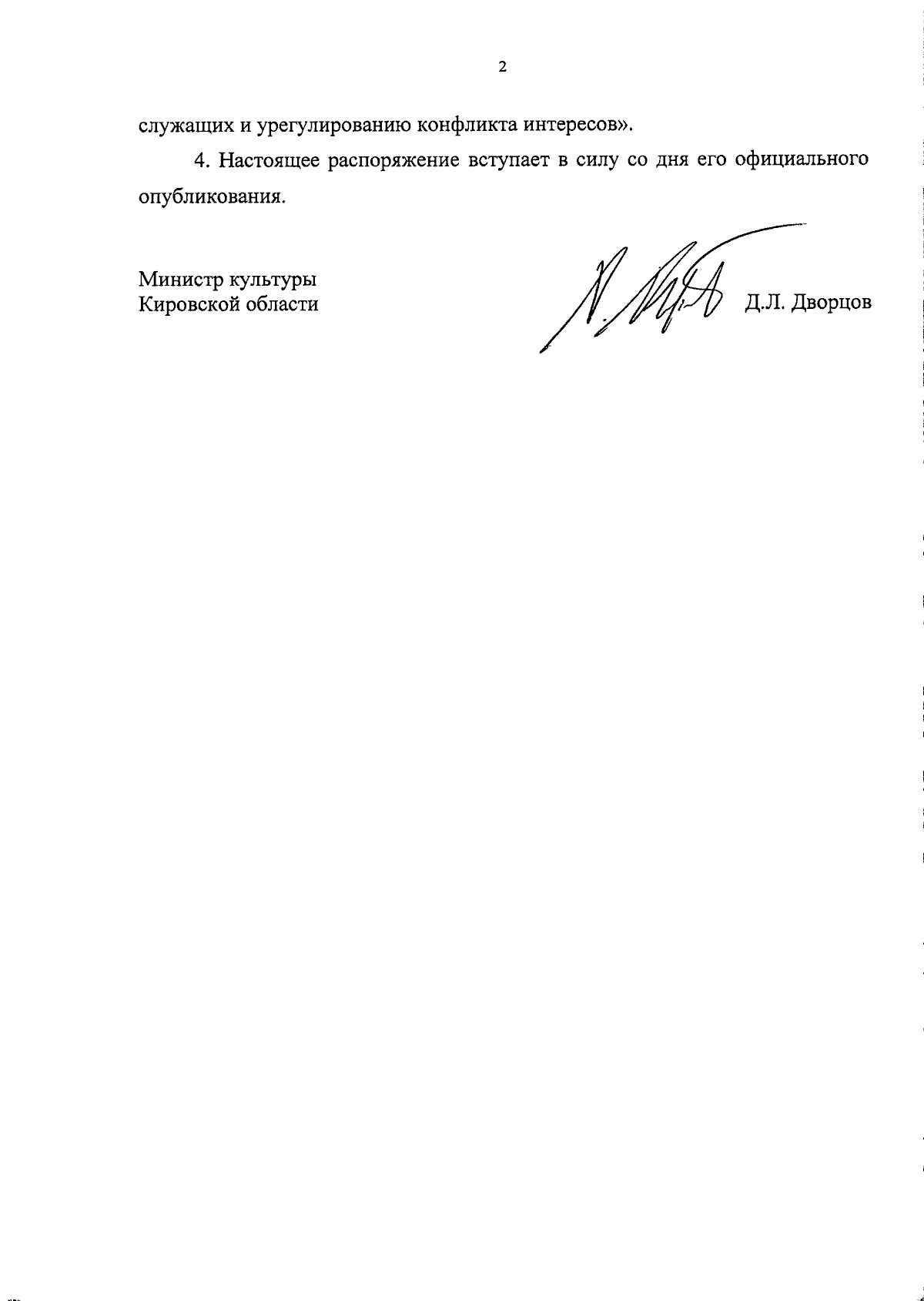 2

служащих и урегулированию конфликта интересов».

4. Настоящее распоряжение вступает в силу со дня его официального опубликования.

Министр культуры
Кировской области

Д.Л. Дворцов